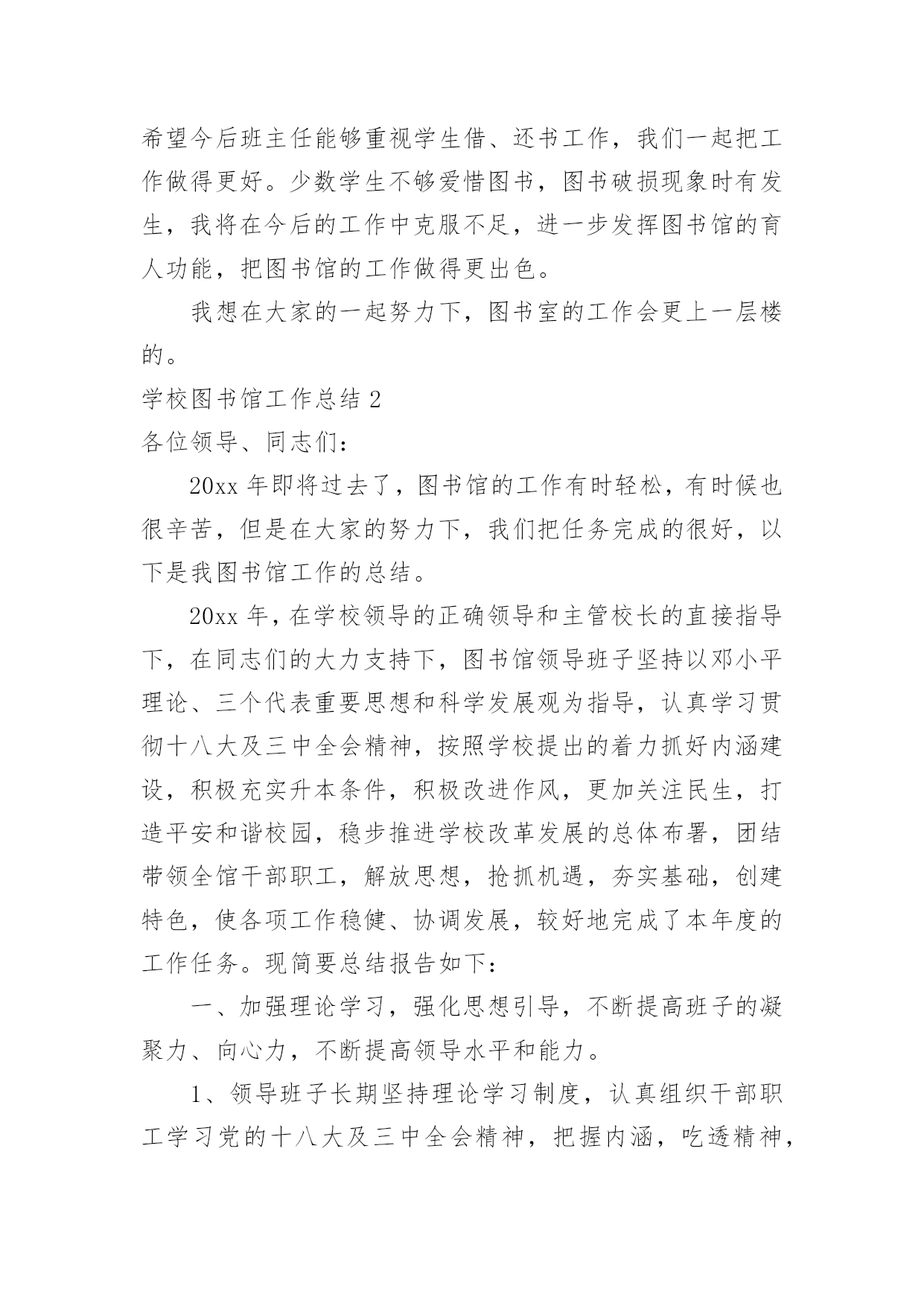 希望今后班主任能够重视学生借、还书工作，我们一起把工作做得更好。少数学生不够爱惜图书，图书破损现象时有发生，我将在今后的工作中克服不足，进一步发挥图书馆的育人功能，把图书馆的工作做得更出色。

我想在大家的一起努力下，图书室的工作会更上一层楼的。

学校图书馆工作总结 2

各位领导、同志们：

20xx 年即将过去了，图书馆的工作有时轻松，有时候也很辛苦，但是在大家的努力下，我们把任务完成的很好，以下是我图书馆工作的总结。

20xx 年，在学校领导的正确领导和主管校长的直接指导下，在同志们的大力支持下，图书馆领导班子坚持以邓小平理论、三个代表重要思想和科学发展观为指导，认真学习贯彻十八大及三中全会精神，按照学校提出的着力抓好内涵建设，积极充实升本条件，积极改进作风，更加关注民生，打造平安和谐校园，稳步推进学校改革发展的总体布署，团结带领全馆干部职工，解放思想，抢抓机遇，夯实基础，创建特色，使各项工作稳健、协调发展，较好地完成了本年度的工作任务。现简要总结报告如下：

一、加强理论学习，强化思想引导，不断提高班子的凝聚力、向心力，不断提高领导水平和能力。

1、领导班子长期坚持理论学习制度，认真组织干部职工学习党的十八大及三中全会精神，把握内涵，吃透精神，